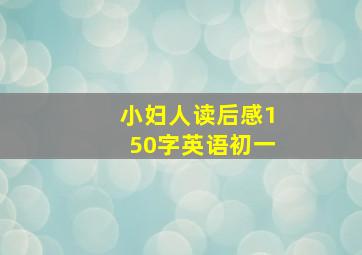 小妇人读后感150字英语初一